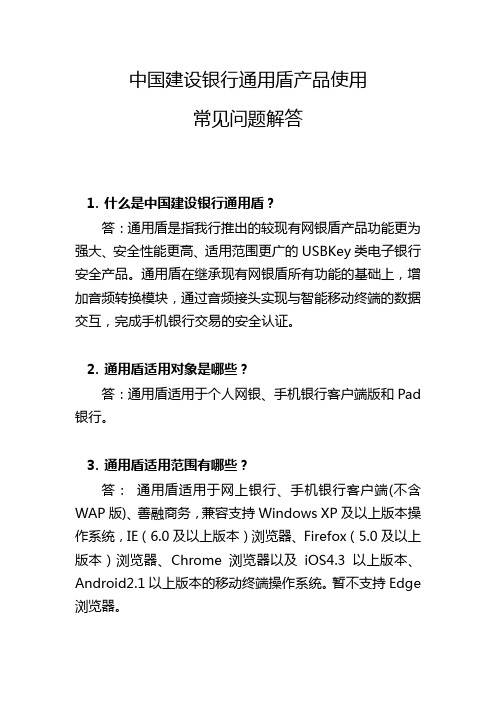 中国建设银行通用盾产品使用

常见问题解答

1. 什么是中国建设银行通用盾？

答：通用盾是指我行推出的较现有网银盾产品功能更为强大、安全性能更高、适用范围更广的 USBKey 类电子银行安全产品。通用盾在继承现有网银盾所有功能的基础上，增加音频转换模块，通过音频接头实现与智能移动终端的数据交互，完成手机银行交易的安全认证。

2. 通用盾适用对象是哪些？

答：通用盾适用于个人网银、手机银行客户端版和 Pad 银行。

3. 通用盾适用范围有哪些？

答： 通用盾适用于网上银行、手机银行客户端(不含 WAP 版)、善融商务，兼容支持 Windows XP 及以上版本操作系统，IE（6.0 及以上版本）浏览器、Firefox（5.0 及以上版本）浏览器、Chrome 浏览器以及 iOS4.3 以上版本、Android2.1 以上版本的移动终端操作系统。暂不支持 Edge 浏览器。